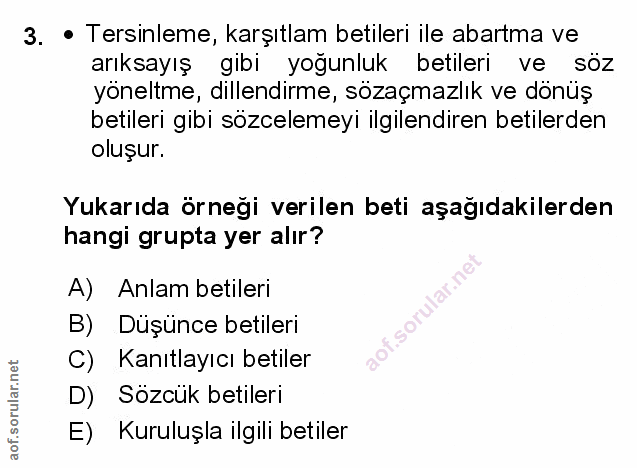 3. • Tersinleme, karşıtlam betileri ile abartma ve arıksayış gibi yoğunluk betileri ve söz yöneltme, dillendirme, sözaçmazlık ve dönüş betileri gibi sözcelemeyi ilgilendiren betilerden oluşur.

Yukarıda örneği verilen beti aşağıdakilerden hangi grupta yer alır?

A) Anlam betileri
B) Düşünce betileri
C) Kanıtlayıcı betiler
D) Sözcük betileri
E) Kuruluşla ilgili betiler

aof.sorular.net